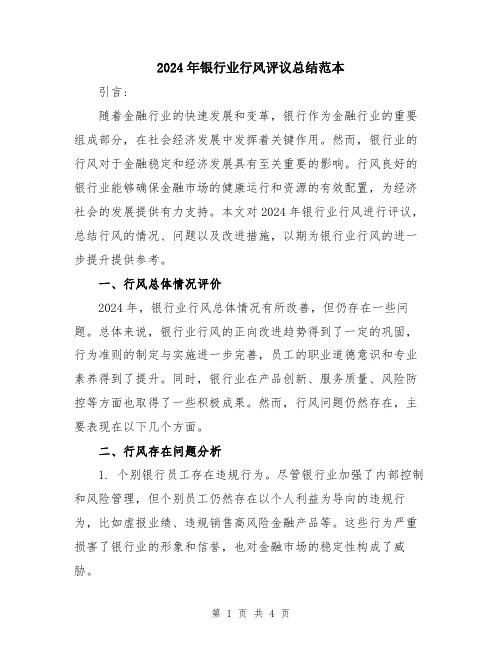 2024年银行业行风评议总结范本

引言：

随着金融行业的快速发展和变革，银行作为金融行业的重要组成部分，在社会经济发展中发挥着关键作用。然而，银行业的行风对于金融稳定和经济发展具有至关重要的影响。行风良好的银行业能够确保金融市场的健康运行和资源的有效配置，为经济社会的发展提供有力支持。本文对2024年银行业行风进行评议，总结行风的情况、问题以及改进措施，以期为银行业行风的进一步提升提供参考。

一、行风总体情况评价

2024年，银行业行风总体情况有所改善，但仍存在一些问题。总体来说，银行业行风的正向改进趋势得到了一定的巩固，行为准则的制定与实施进一步完善，员工的职业道德意识和专业素养得到了提升。同时，银行业在产品创新、服务质量、风险防控等方面也取得了一些积极成果。然而，行风问题仍然存在，主要表现在以下几个方面。

二、行风存在问题分析

1. 个别银行员工存在违规行为。尽管银行业加强了内部控制和风险管理，但个别员工仍然存在以个人利益为导向的违规行为，比如虚报业绩、违规销售高风险金融产品等。这些行为严重损害了银行业的形象和信誉，也对金融市场的稳定性构成了威胁。

第 1 页 共 4 页